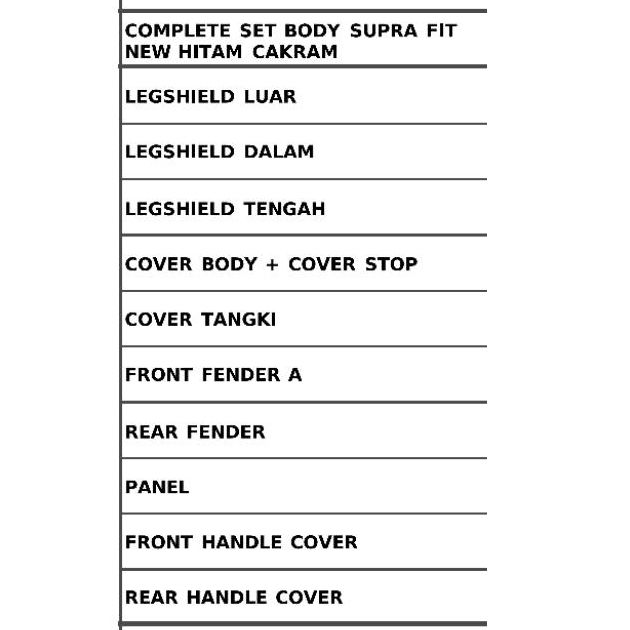 | COMPLETE SET BODY SUPRA FIT NEW HITAM CAKRAM |
|---|
| LEGSHIELD LUAR |
| LEGSHIELD DALAM |
| LEGSHIELD TENGAH |
| COVER BODY + COVER STOP |
| COVER TANGKI |
| FRONT FENDER A |
| REAR FENDER |
| PANEL |
| FRONT HANDLE COVER |
| REAR HANDLE COVER |